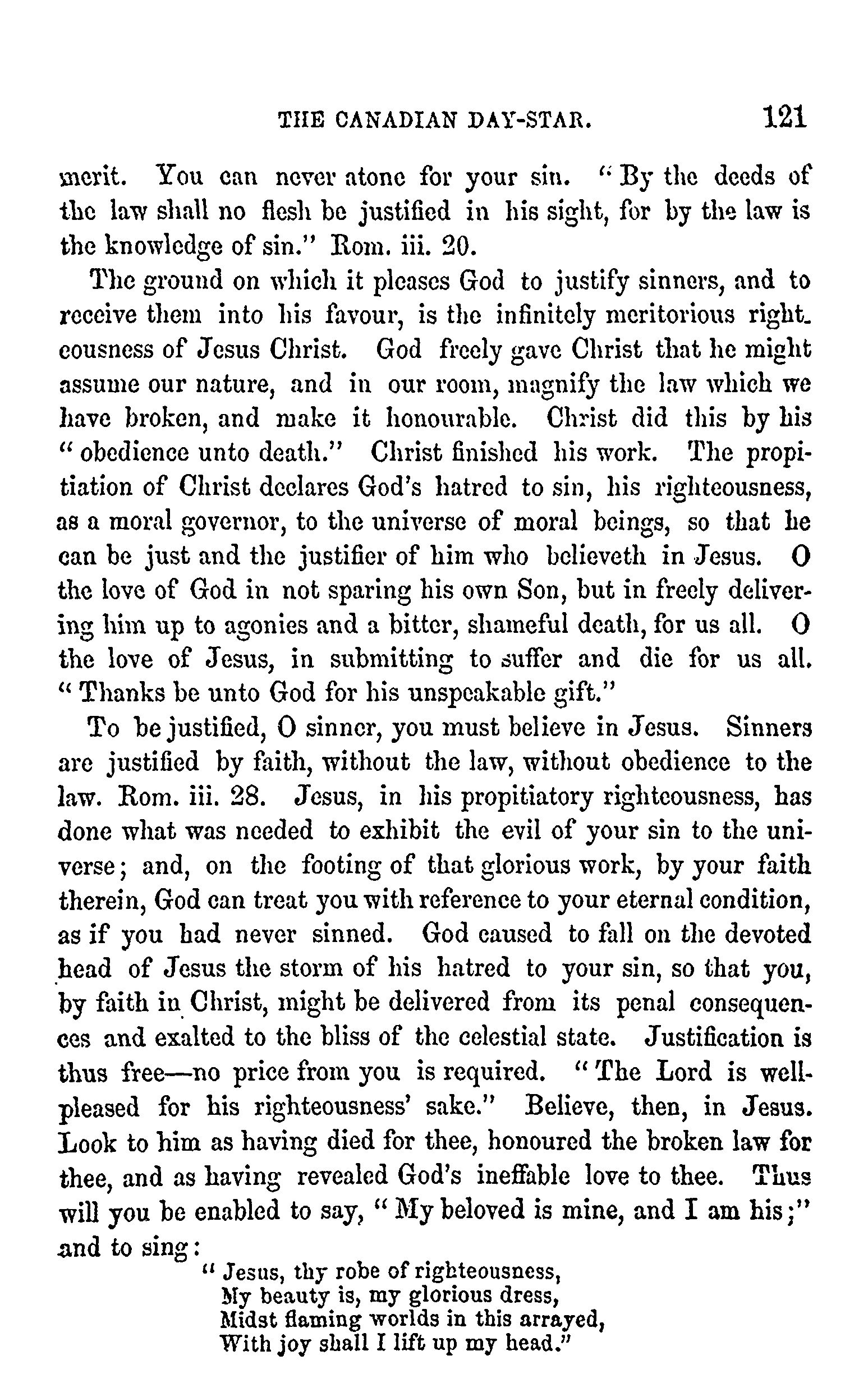 THE CANADIAN DAY-STAR. 121

merit. You can never atone for your sin. "By the deeds of the law shall no flesh be justified in his sight, for by the law is the knowledge of sin." Rom. iii. 20.

The ground on which it pleases God to justify sinners, and to receive them into his favour, is the infinitely meritorious righteousness of Jesus Christ. God freely gave Christ that he might assume our nature, and in our room, magnify the law which we have broken, and make it honourable. Christ did this by his "obedience unto death." Christ finished his work. The propitiation of Christ declares God's hatred to sin, his righteousness, as a moral governor, to the universe of moral beings, so that he can be just and the justifier of him who believeth in Jesus. O the love of God in not sparing his own Son, but in freely delivering him up to agonies and a bitter, shameful death, for us all. O the love of Jesus, in submitting to suffer and die for us all. "Thanks be unto God for his unspeakable gift."

To be justified, O sinner, you must believe in Jesus. Sinners are justified by faith, without the law, without obedience to the law. Rom. iii. 28. Jesus, in his propitiatory righteousness, has done what was needed to exhibit the evil of your sin to the universe; and, on the footing of that glorious work, by your faith therein, God can treat you with reference to your eternal condition, as if you had never sinned. God caused to fall on the devoted head of Jesus the storm of his hatred to your sin, so that you, by faith in Christ, might be delivered from its penal consequences and exalted to the bliss of the celestial state. Justification is thus free—no price from you is required. "The Lord is well-pleased for his righteousness' sake." Believe, then, in Jesus. Look to him as having died for thee, honoured the broken law for thee, and as having revealed God's ineffable love to thee. Thus will you be enabled to say, "My beloved is mine, and I am his;" and to sing:

"Jesus, thy robe of righteousness,
My beauty is, my glorious dress,
Midst flaming worlds in this arrayed,
With joy shall I lift up my head."